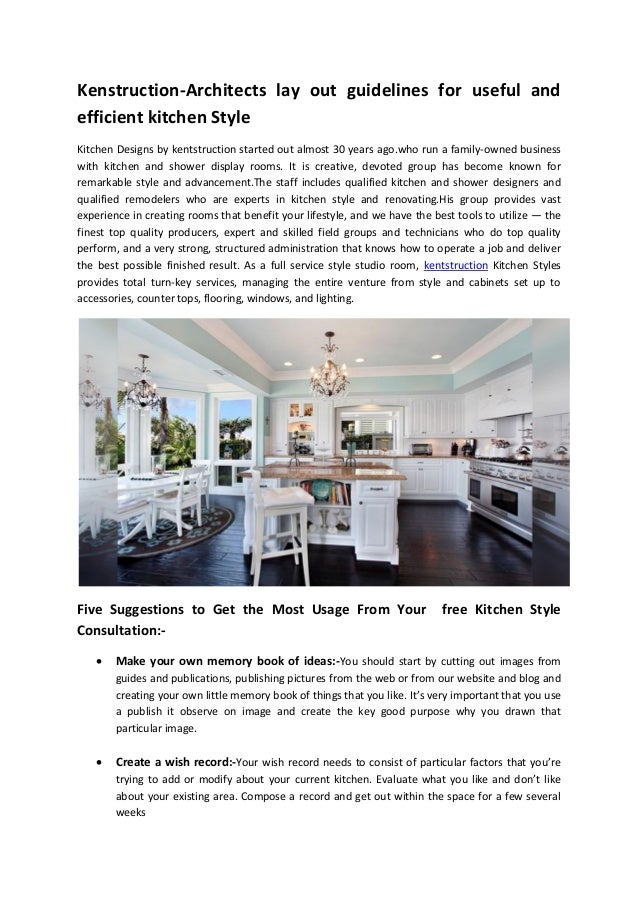 Kenstruction-Architects lay out guidelines for useful and efficient kitchen Style

Kitchen Designs by kentstruction started out almost 30 years ago.who run a family-owned business with kitchen and shower display rooms. It is creative, devoted group has become known for remarkable style and advancement.The staff includes qualified kitchen and shower designers and qualified remodelers who are experts in kitchen style and renovating.His group provides vast experience in creating rooms that benefit your lifestyle, and we have the best tools to utilize — the finest top quality producers, expert and skilled field groups and technicians who do top quality perform, and a very strong, structured administration that knows how to operate a job and deliver the best possible finished result. As a full service style studio room, kentstruction Kitchen Styles provides total turn-key services, managing the entire venture from style and cabinets set up to accessories, counter tops, flooring, windows, and lighting.

Five Suggestions to Get the Most Usage From Your free Kitchen Style Consultation:-

• Make your own memory book of ideas:-You should start by cutting out images from guides and publications, publishing pictures from the web or from our website and blog and creating your own little memory book of things that you like. It's very important that you use a publish it observe on image and create the key good purpose why you drawn that particular image.

• Create a wish record:-Your wish record needs to consist of particular factors that you're trying to add or modify about your current kitchen. Evaluate what you like and don't like about your existing area. Compose a record and get out within the space for a few several weeks